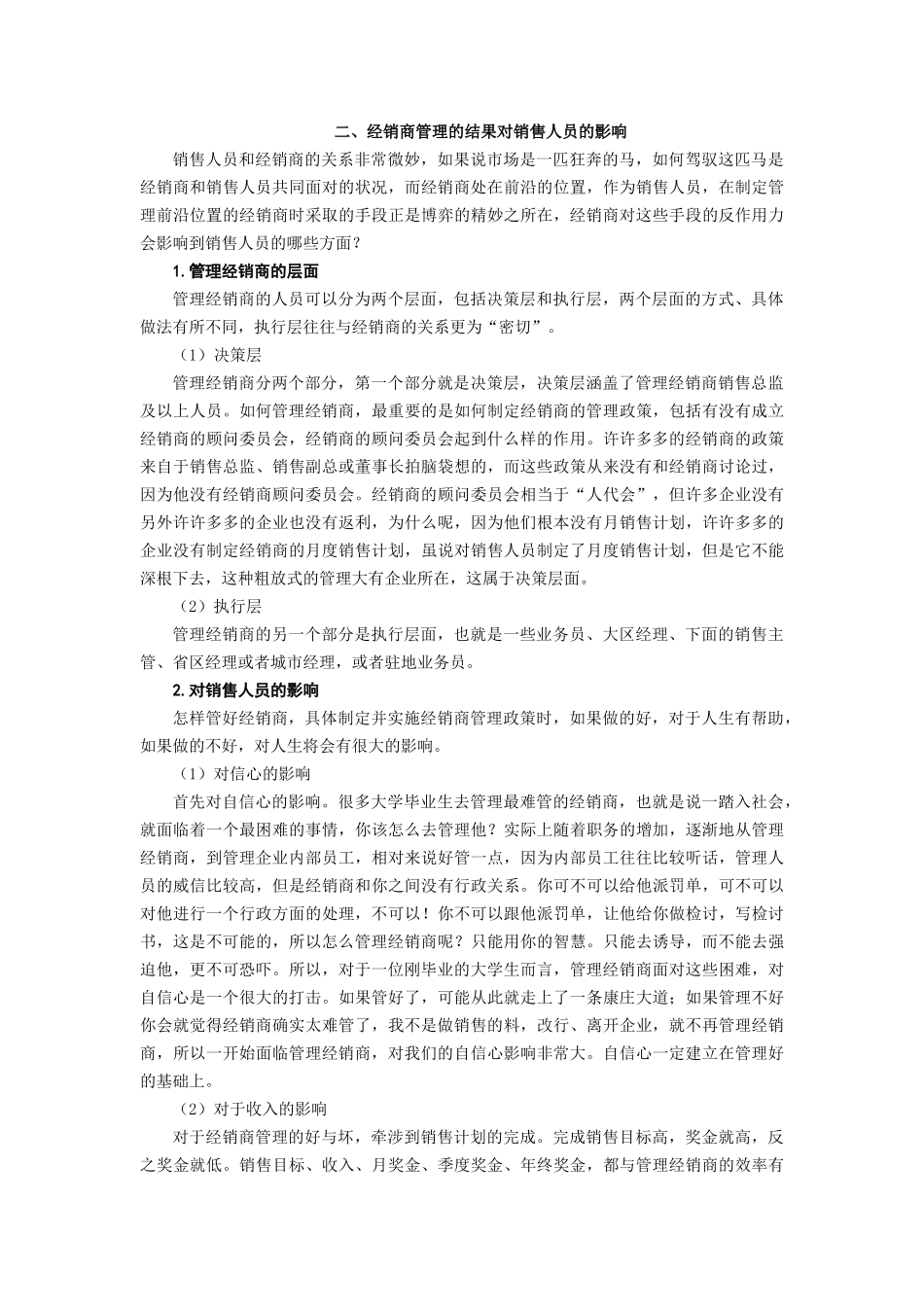 二、经销商管理的结果对销售人员的影响

销售人员和经销商的关系非常微妙，如果说市场是一匹狂奔的马，如何驾驭这匹马是经销商和销售人员共同面对的状况，而经销商处在前沿的位置，作为销售人员，在制定管理前沿位置的经销商时采取的手段正是博弈的精妙之所在，经销商对这些手段的反作用力会影响到销售人员的哪些方面？

1. 管理经销商的层面

管理经销商的人员可以分为两个层面，包括决策层和执行层，两个层面的方式、具体做法有所不同，执行层往往与经销商的关系更为“密切”。

（1）决策层

管理经销商分两个部分，第一个部分就是决策层，决策层涵盖了管理经销商销售总监及以上人员。如何管理经销商，最重要的是如何制定经销商的管理政策，包括有没有成立经销商的顾问委员会，经销商的顾问委员会起到什么样的作用。许许多多的经销商的政策来自于销售总监、销售副总或董事长拍脑袋想的，而这些政策从来没有和经销商讨论过，因为他没有经销商顾问委员会。经销商的顾问委员会相当于“人代会”，但许多企业没有另外许许多多的企业也没有返利，为什么呢，因为他们根本没有月销售计划，许许多多的企业没有制定经销商的月度销售计划，虽说对销售人员制定了月度销售计划，但是它不能深根下去，这种粗放式的管理大有企业所在，这属于决策层面。

（2）执行层

管理经销商的另一个部分是执行层面，也就是一些业务员、大区经理、下面的销售主管、省区经理或者城市经理，或者驻地业务员。

2. 对销售人员的影响

怎样管好经销商，具体制定并实施经销商管理政策时，如果做的好，对于人生有帮助，如果做的不好，对人生将会有很大的影响。

（1）对信心的影响

首先对自信心的影响。很多大学毕业生去管理最难管的经销商，也就是说一踏入社会，就面临着一个最困难的事情，你该怎么去管理他？实际上随着职务的增加，逐渐地从管理经销商，到管理企业内部员工，相对来说好管一点，因为内部员工往往比较听话，管理人员的威信比较高，但是经销商和你之间没有行政关系。你可不可以给他派罚单，可不可以对他进行一个行政方面的处理，不可以！你不可以跟他派罚单，让他给你做检讨，写检讨书，这是不可能的，所以怎么管理经销商呢？只能用你的智慧。只能去诱导，而不能去强迫他，更不可恐吓。所以，对于一位刚毕业的大学生而言，管理经销商面对这些困难，对自信心是一个很大的打击。如果管好了，可能从此就走上了一条康庄大道；如果管理不好你会就觉得经销商确实太难管了，我不是做销售的料，改行、离开企业，就不再管理经销商，所以一开始面临管理经销商，对我们的自信心影响非常大。自信心一定建立在管理好的基础上。

（2）对于收入的影响

对于经销商管理的好与坏，牵涉到销售计划的完成。完成销售目标高，奖金就高，反之奖金就低。销售目标、收入、月奖金、季度奖金、年终奖金，都与管理经销商的效率有